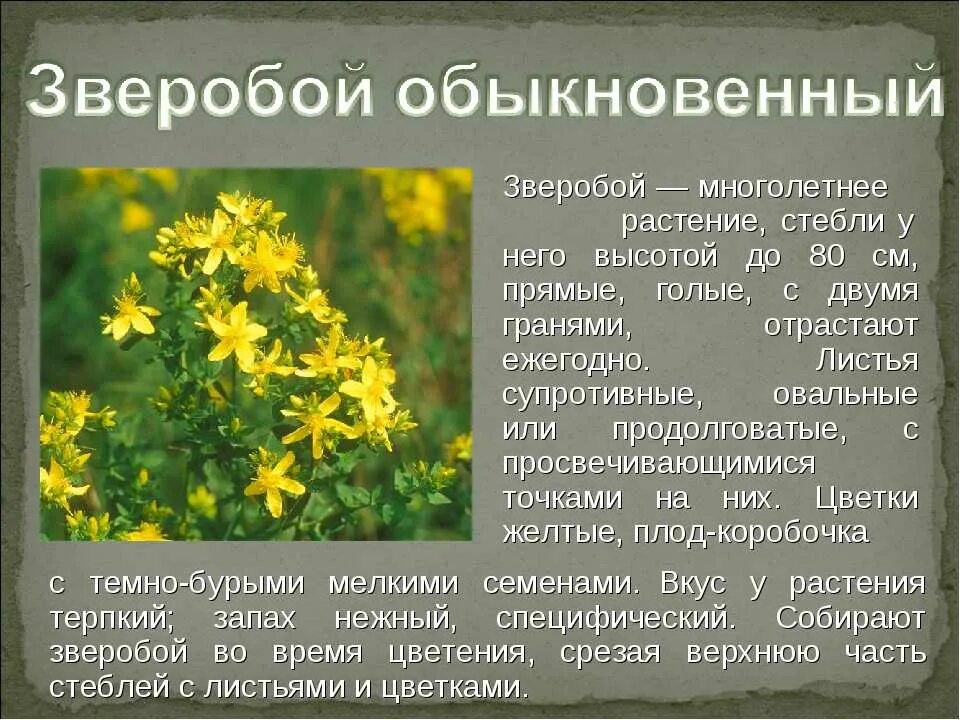 Зверобой обыкновенный

Зверобой — многолетнее растение, стебли у него высотой до 80 см, прямые, голые, с двумя гранями, отрастают ежегодно. Листья супротивные, овальные или продолговатые, с просвечивающимися точками на них. Цветки желтые, плод-коробочка с темно-бурыми мелкими семенами. Вкус у растения терпкий; запах нежный, специфический. Собирают зверобой во время цветения, срезая верхнюю часть стеблей с листьями и цветками.